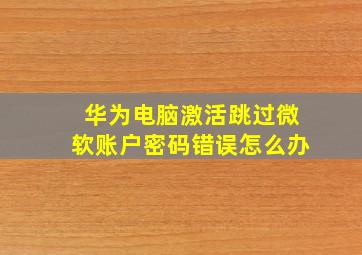 华为电脑激活跳过微软账户密码错误怎么办